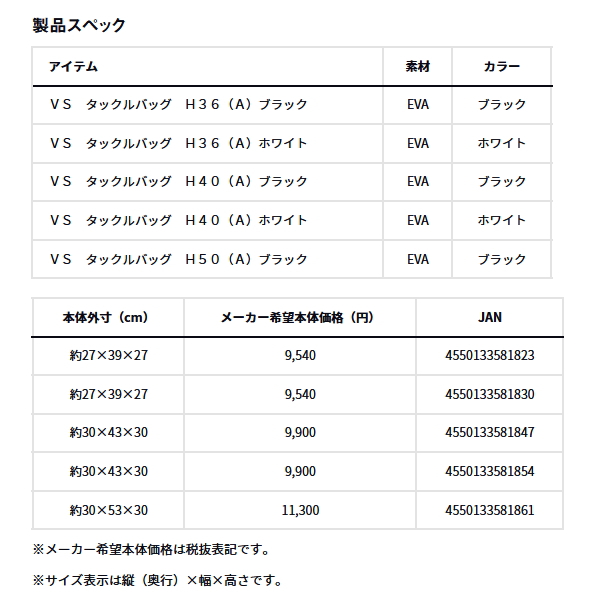 製品スペック

| アイテム | 素材 | カラー |
|---|---|---|
| ＶＳ　タックルバッグ　Ｈ３６（Ａ）ブラック | EVA | ブラック |
| ＶＳ　タックルバッグ　Ｈ３６（Ａ）ホワイト | EVA | ホワイト |
| ＶＳ　タックルバッグ　Ｈ４０（Ａ）ブラック | EVA | ブラック |
| ＶＳ　タックルバッグ　Ｈ４０（Ａ）ホワイト | EVA | ホワイト |
| ＶＳ　タックルバッグ　Ｈ５０（Ａ）ブラック | EVA | ブラック |

| 本体外寸（cm） | メーカー希望本体価格（円） | JAN |
|---|---|---|
| 約27×39×27 | 9,540 | 4550133581823 |
| 約27×39×27 | 9,540 | 4550133581830 |
| 約30×43×30 | 9,900 | 4550133581847 |
| 約30×43×30 | 9,900 | 4550133581854 |
| 約30×53×30 | 11,300 | 4550133581861 |

※メーカー希望本体価格は税抜表記です。

※サイズ表示は縦（奥行）×幅×高さです。